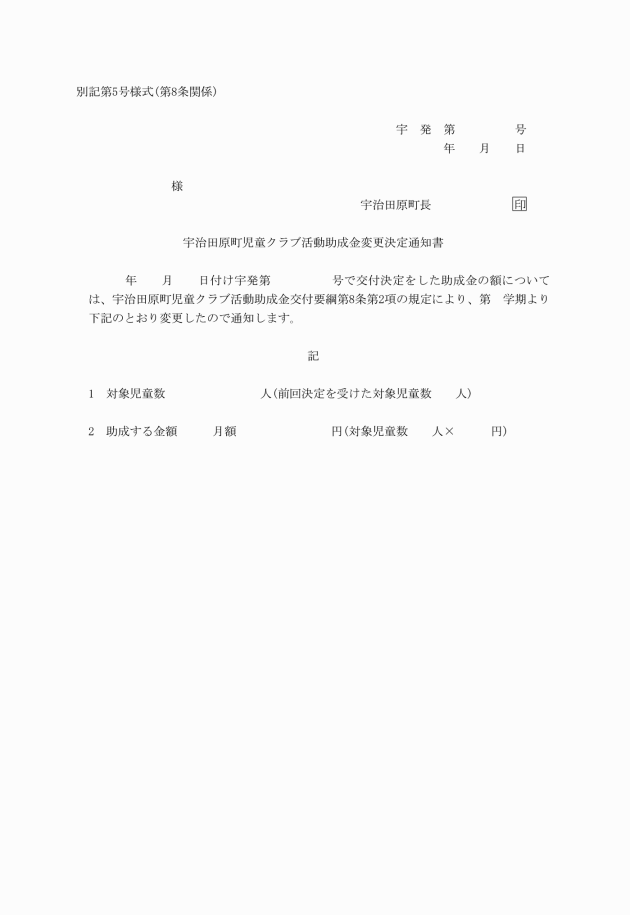 別記第5号様式(第8条関係)

宇　発　第　　　　号
年　　月　　日

様

宇治田原町長　　　　　　印

宇治田原町児童クラブ活動助成金変更決定通知書

年　　月　　日付け宇発第　　　　号で交付決定をした助成金の額については、宇治田原町児童クラブ活動助成金交付要綱第8条第2項の規定により、第　学期より下記のとおり変更したので通知します。

記

1　対象児童数　　　　　　　人(前回決定を受けた対象児童数　　人)

2　助成する金額　　　月額　　　　　　　円(対象児童数　　人×　　　円)